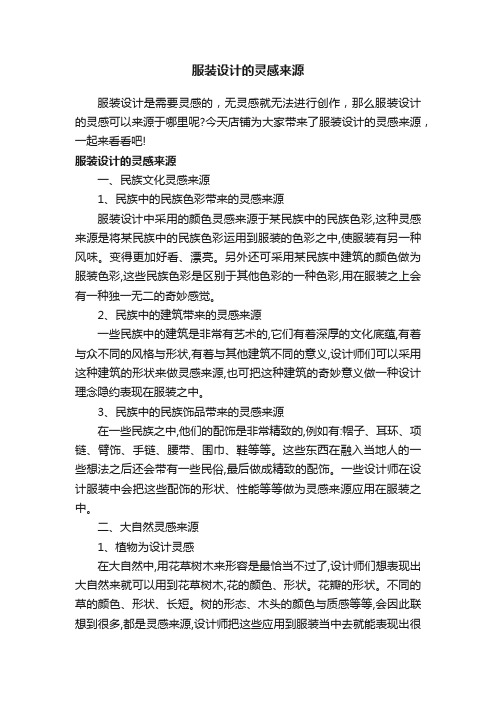 服装设计的灵感来源

服装设计是需要灵感的，无灵感就无法进行创作，那么服装设计的灵感可以来源于哪里呢?今天店铺为大家带来了服装设计的灵感来源，一起来看看吧!

服装设计的灵感来源

一、民族文化灵感来源

1、民族中的民族色彩带来的灵感来源

服装设计中采用的颜色灵感来源于某民族中的民族色彩,这种灵感来源是将某民族中的民族色彩运用到服装的色彩之中,使服装有另一种风味。变得更加好看、漂亮。另外还可采用某民族中建筑的颜色做为服装色彩,这些民族色彩是区别于其他色彩的一种色彩,用在服装之上会有一种独一无二的奇妙感觉。

2、民族中的建筑带来的灵感来源

一些民族中的建筑是非常有艺术的,它们有着深厚的文化底蕴,有着与众不同的风格与形状,有着与其他建筑不同的意义,设计师们可以采用这种建筑的形状来做灵感来源,也可把这种建筑的奇妙意义做一种设计理念隐约表现在服装之中。

3、民族中的民族饰品带来的灵感来源

在一些民族之中,他们的配饰是非常精致的,例如有:帽子、耳环、项链、臂饰、手链、腰带、围巾、鞋等等。这些东西在融入当地人的一些想法之后还会带有一些民俗,最后做成精致的配饰。一些设计师在设计服装中会把这些配饰的形状、性能等等做为灵感来源应用在服装之中。

二、大自然灵感来源

1、植物为设计灵感

在大自然中,用花草树木来形容是最恰当不过了,设计师们想表现出大自然来就可以用到花草树木,花的颜色、形状。花瓣的形状。不同的草的颜色、形状、长短。树的形态、木头的颜色与质感等等,会因此联想到很多,都是灵感来源,设计师把这些应用到服装当中去就能表现出很